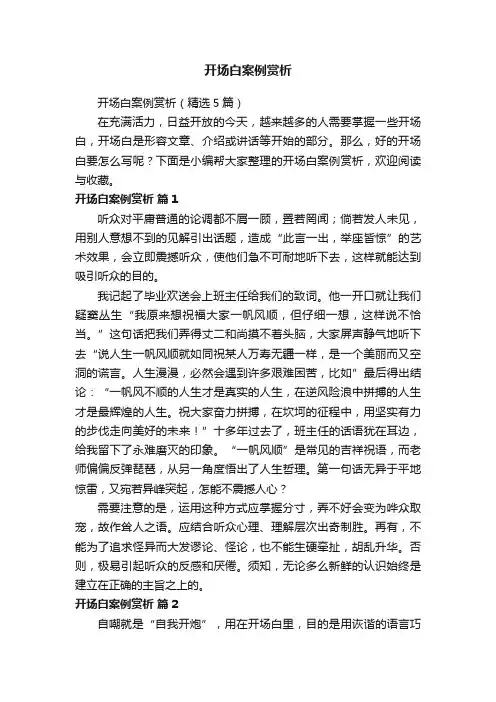 开场白案例赏析

开场白案例赏析（精选5篇）

在充满活力，日益开放的今天，越来越多的人需要掌握一些开场白，开场白是形容文章、介绍或讲话等开始的部分。那么，好的开场白要怎么写呢？下面是小编帮大家整理的开场白案例赏析，欢迎阅读与收藏。

开场白案例赏析 篇1

听众对平庸普通的论调都不屑一顾，置若罔闻；倘若发人未见，用别人意想不到的见解引出话题，造成“此言一出，举座皆惊”的艺术效果，会立即震撼听众，使他们急不可耐地听下去，这样就能达到吸引听众的目的。

我记起了毕业欢送会上班主任给我们的致词。他一开口就让我们疑窦丛生“我原来想祝福大家一帆风顺，但仔细一想，这样说不恰当。”这句话把我们弄得丈二和尚摸不着头脑，大家屏声静气地听下去“说人生一帆风顺就如同祝某人万寿无疆一样，是一个美丽而又空洞的谎言。人生漫漫，必然会遇到许多艰难困苦，比如”最后得出结论：“一帆风不顺的人生才是真实的人生，在逆风险浪中拼搏的人生才是最辉煌的人生。祝大家奋力拼搏，在坎坷的征程中，用坚实有力的步伐走向美好的未来！”十多年过去了，班主任的话语犹在耳边，给我留下了永难磨灭的印象。“一帆风顺”是常见的吉祥祝语，而老师偏偏反弹琵琶，从另一角度悟出了人生哲理。第一句话无异于平地惊雷，又宛若异峰突起，怎能不震撼人心？

需要注意的是，运用这种方式应掌握分寸，弄不好会变为哗众取宠，故作耸人之语。应结合听众心理、理解层次出奇制胜。再有，不能为了追求怪异而大发谬论、怪论，也不能生硬牵扯，胡乱升华。否则，极易引起听众的反感和厌倦。须知，无论多么新鲜的认识始终是建立在正确的主旨之上的。

开场白案例赏析 篇2

自嘲就是“自我开炮”，用在开场白里，目的是用诙谐的语言巧